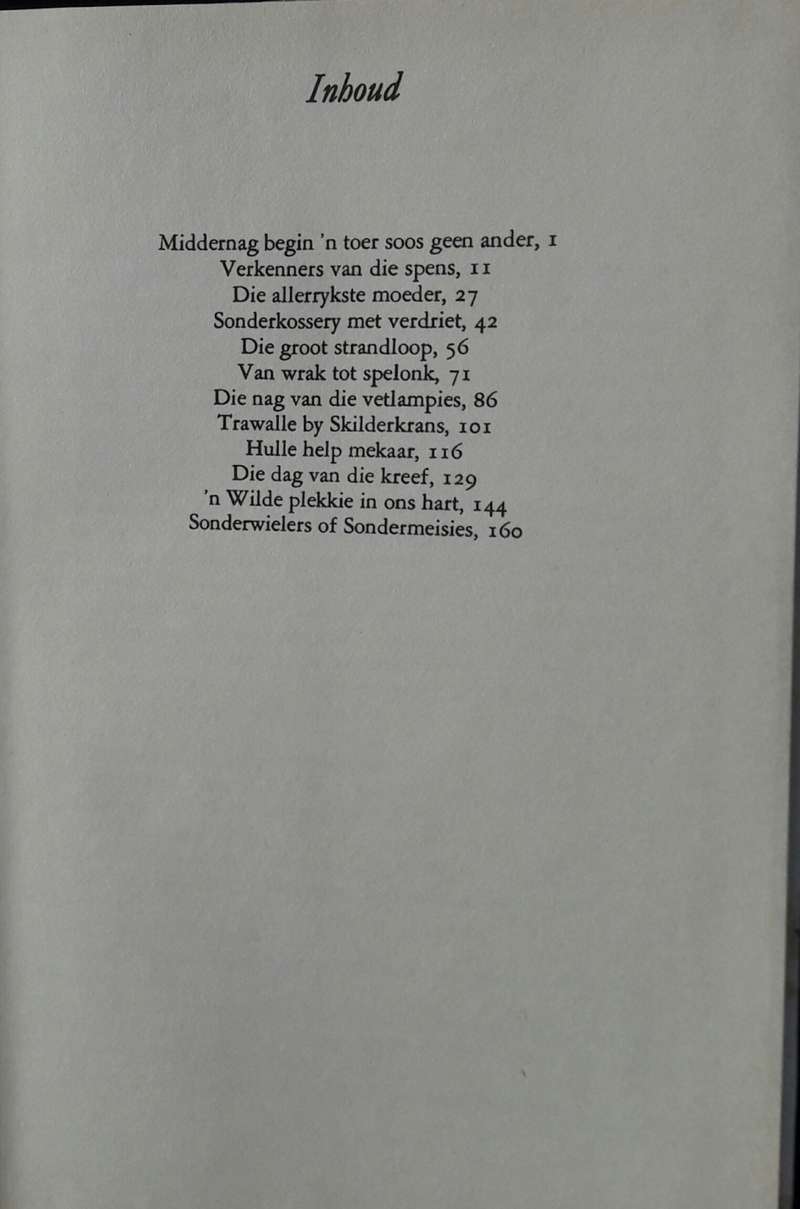 Inhoud

Middernag begin 'n toer soos geen ander, 1
Verkenners van die spens, 11
Die allerrykste moeder, 27
Sonderkossery met verdriet, 42
Die groot strandloop, 56
Van wrak tot spelonk, 71
Die nag van die vetlampies, 86
Trawalle by Skilderkrans, 101
Hulle help mekaar, 116
Die dag van die kreef, 129
'n Wilde plekkie in ons hart, 144
Sonderwielers of Sondermeisies, 160